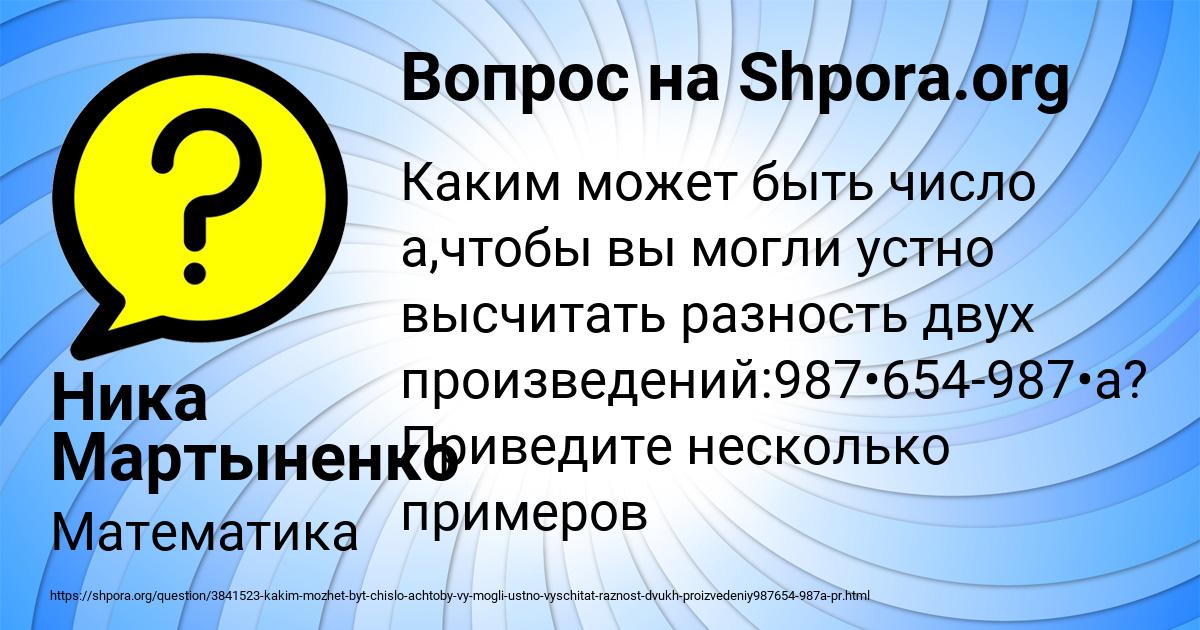 Вопрос на Shpora.org

Каким может быть число а,чтобы вы могли устно высчитать разность двух произведений:987•654-987•а? Приведите несколько примеров

Ника Мартыненко

Математика

https://shpora.org/question/3841523-kakim-mozhet-byt-chislo-achtoby-vy-mogli-ustno-vyschitat-raznost-dvukh-proizvedeniy987654-987a-pr.html